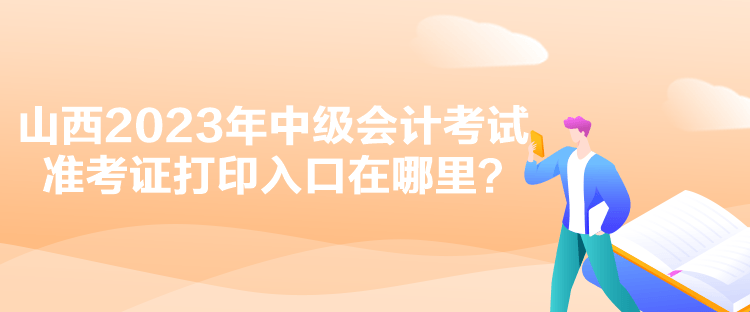 山西2023年中级会计考试
准考证打印入口在哪里？